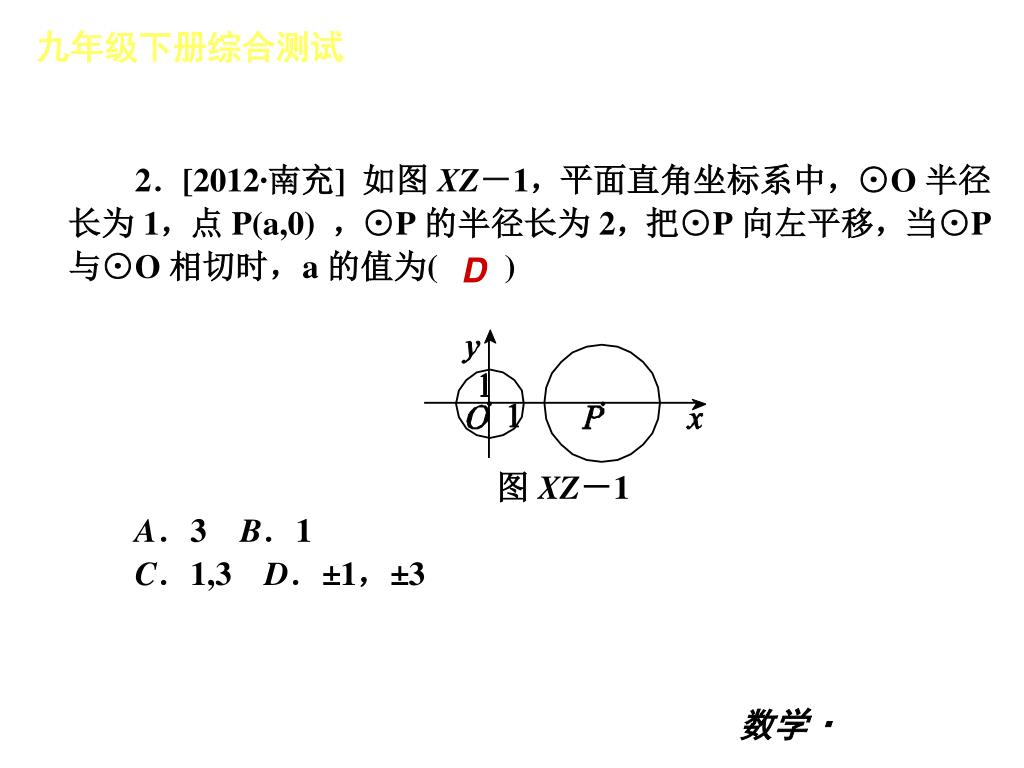 九年级下册综合测试

2．[2012·南充] 如图 XZ－1，平面直角坐标系中，⊙O 半径长为 1，点 P(a,0) ，⊙P 的半径长为 2，把⊙P 向左平移，当⊙P 与⊙O 相切时，a 的值为( D )

y
1
O 1 P x

图 XZ－1

A．3　B．1
C．1,3　D．±1，±3

数学·